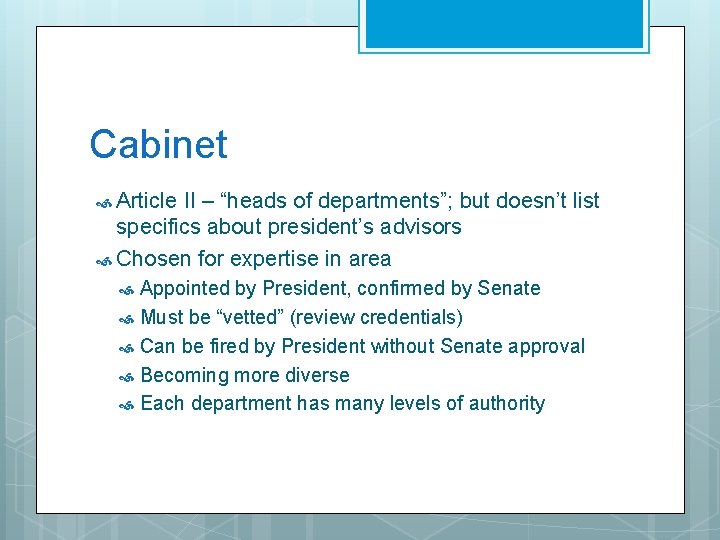 Cabinet

Article II – “heads of departments”; but doesn’t list specifics about president’s advisors

Chosen for expertise in area

Appointed by President, confirmed by Senate

Must be “vetted” (review credentials)

Can be fired by President without Senate approval

Becoming more diverse

Each department has many levels of authority